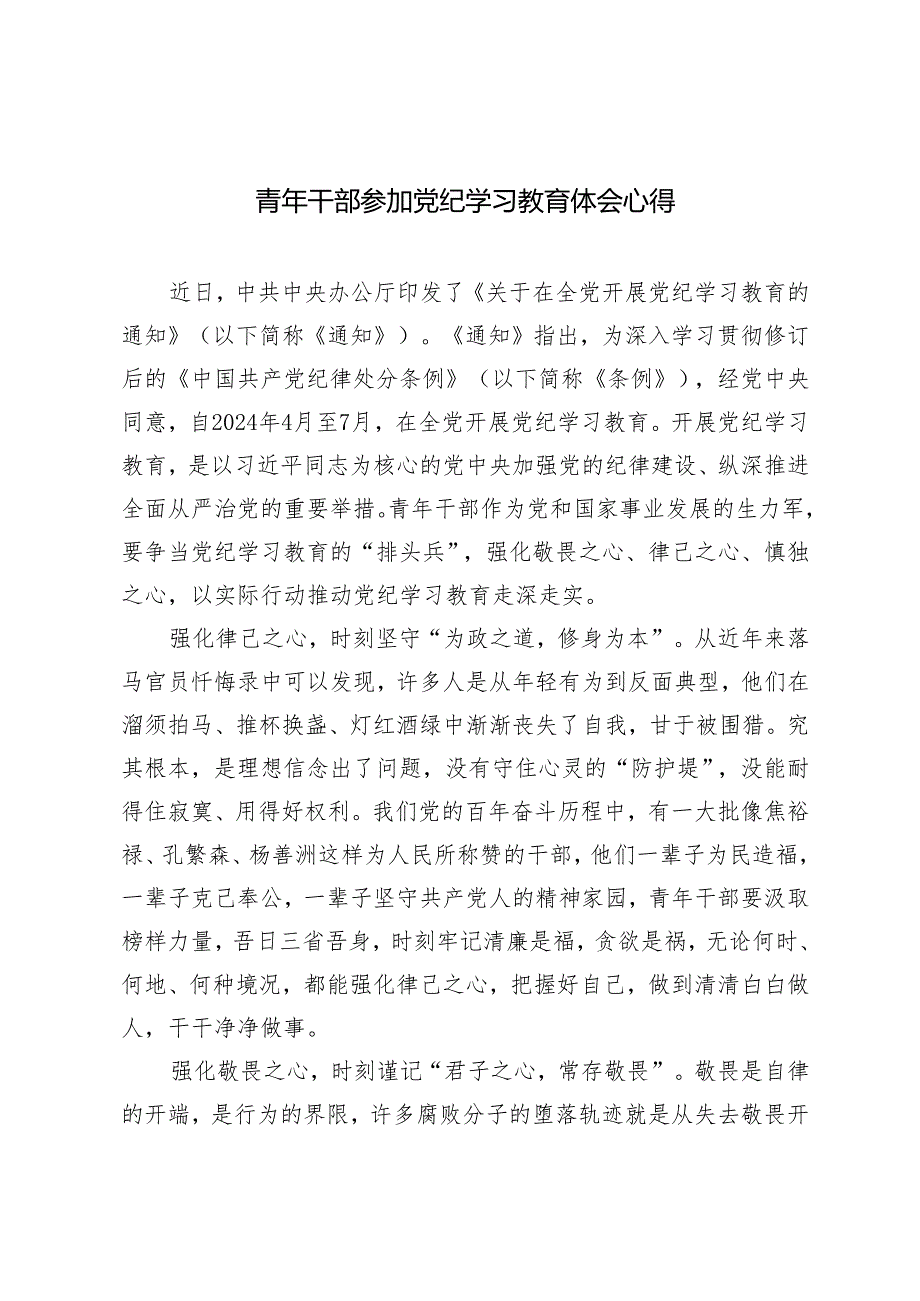 青年干部参加党纪学习教育体会心得

近日，中共中央办公厅印发了《关于在全党开展党纪学习教育的通知》（以下简称《通知》）。《通知》指出，为深入学习贯彻修订后的《中国共产党纪律处分条例》（以下简称《条例》），经党中央同意，自2024年4月至7月，在全党开展党纪学习教育。开展党纪学习教育，是以习近平同志为核心的党中央加强党的纪律建设、纵深推进全面从严治党的重要举措。青年干部作为党和国家事业发展的生力军，要争当党纪学习教育的“排头兵”，强化敬畏之心、律己之心、慎独之心，以实际行动推动党纪学习教育走深走实。

强化律己之心，时刻坚守“为政之道，修身为本”。从近年来落马官员忏悔录中可以发现，许多人是从年轻有为到反面典型，他们在溜须拍马、推杯换盏、灯红酒绿中渐渐丧失了自我，甘于被围猎。究其根本，是理想信念出了问题，没有守住心灵的“防护堤”，没能耐得住寂寞、用得好权利。我们党的百年奋斗历程中，有一大批像焦裕禄、孔繁森、杨善洲这样为人民所称赞的干部，他们一辈子为民造福，一辈子克己奉公，一辈子坚守共产党人的精神家园，青年干部要汲取榜样力量，吾日三省吾身，时刻牢记清廉是福，贪欲是祸，无论何时、何地、何种境况，都能强化律己之心，把握好自己，做到清清白白做人，干干净净做事。

强化敬畏之心，时刻谨记“君子之心，常存敬畏”。敬畏是自律的开端，是行为的界限，许多腐败分子的堕落轨迹就是从失去敬畏开